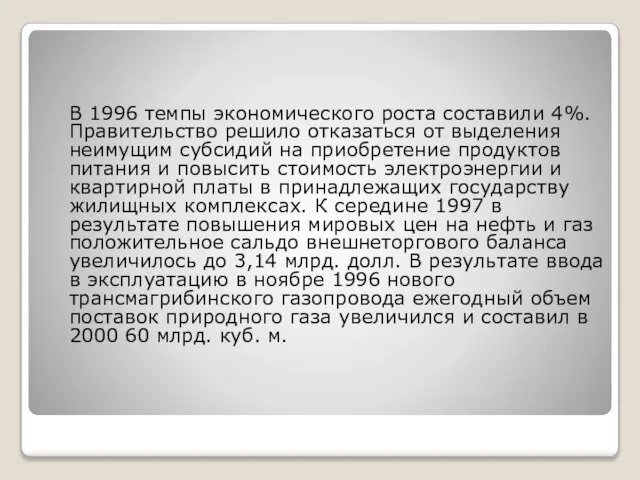 В 1996 темпы экономического роста составили 4%. Правительство решило отказаться от выделения неимущим субсидий на приобретение продуктов питания и повысить стоимость электроэнергии и квартирной платы в принадлежащих государству жилищных комплексах. К середине 1997 в результате повышения мировых цен на нефть и газ положительное сальдо внешнеторгового баланса увеличилось до 3,14 млрд. долл. В результате ввода в эксплуатацию в ноябре 1996 нового трансмагрибинского газопровода ежегодный объем поставок природного газа увеличился и составил в 2000 60 млрд. куб. м.